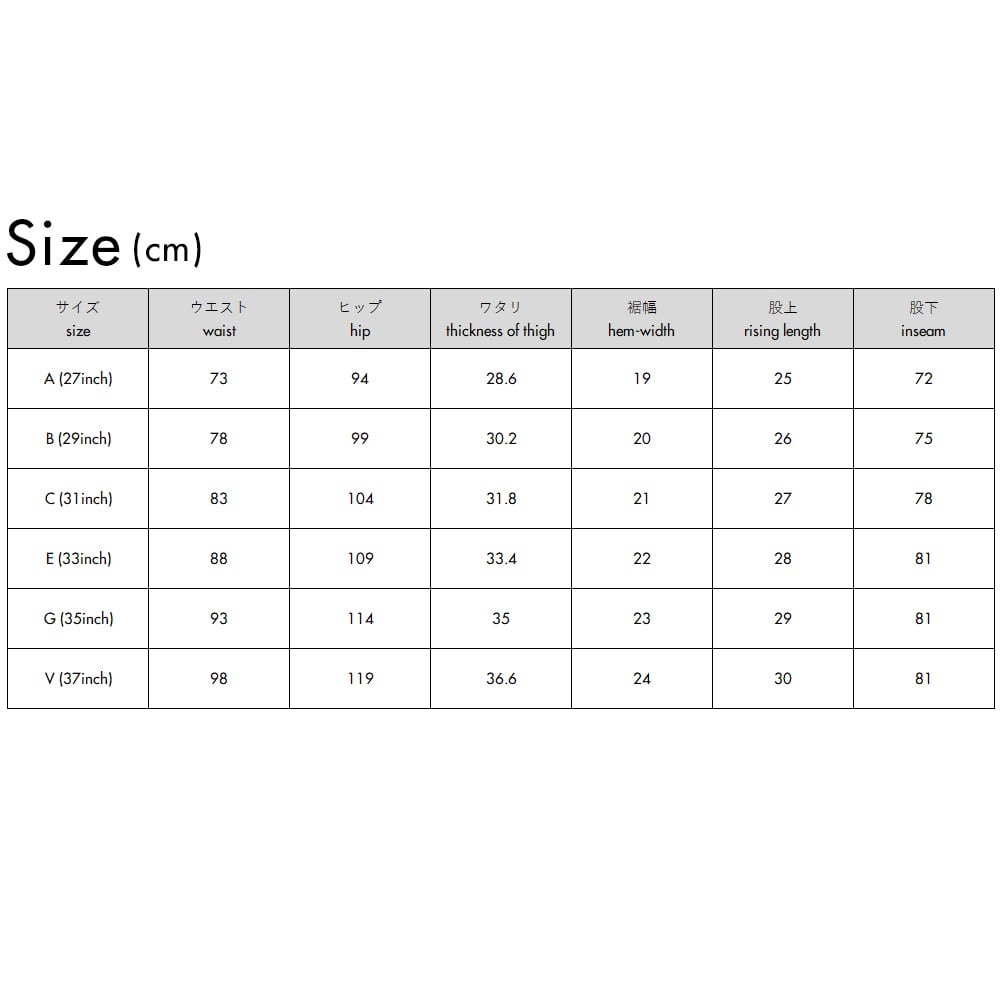 Size (cm)

| サイズ size | ウエスト waist | ヒップ hip | ワタリ thickness of thigh | 裾幅 hem-width | 股上 rising length | 股下 inseam |
|---|---|---|---|---|---|---|
| A (27inch) | 73 | 94 | 28.6 | 19 | 25 | 72 |
| B (29inch) | 78 | 99 | 30.2 | 20 | 26 | 75 |
| C (31inch) | 83 | 104 | 31.8 | 21 | 27 | 78 |
| E (33inch) | 88 | 109 | 33.4 | 22 | 28 | 81 |
| G (35inch) | 93 | 114 | 35 | 23 | 29 | 81 |
| V (37inch) | 98 | 119 | 36.6 | 24 | 30 | 81 |